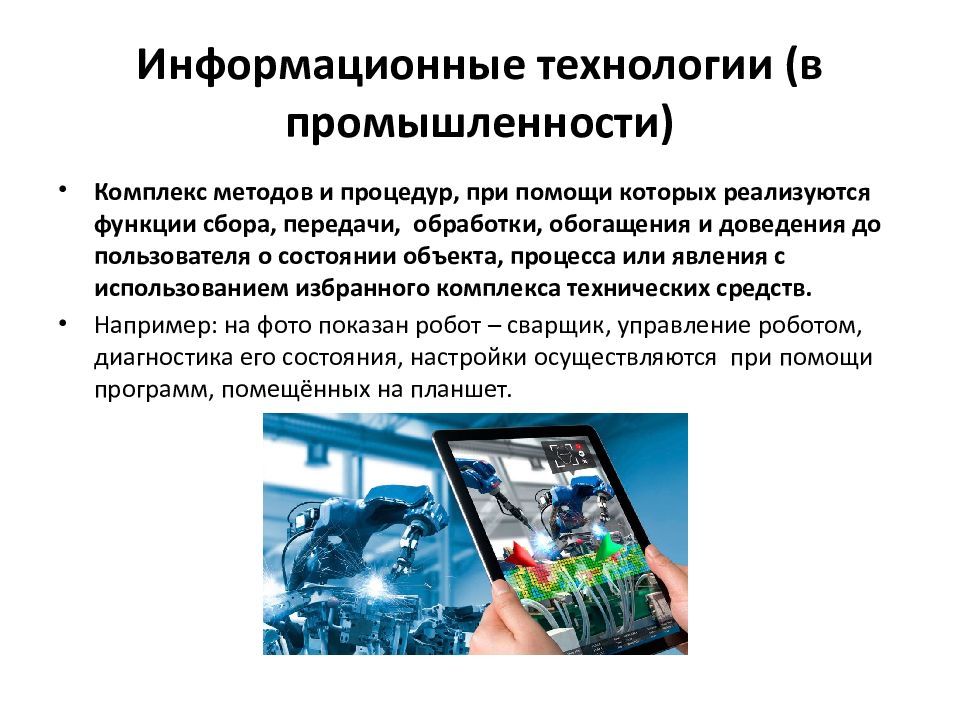 Информационные технологии (в промышленности)

• Комплекс методов и процедур, при помощи которых реализуются функции сбора, передачи, обработки, обогащения и доведения до пользователя о состоянии объекта, процесса или явления с использованием избранного комплекса технических средств.

• Например: на фото показан робот – сварщик, управление роботом, диагностика его состояния, настройки осуществляются при помощи программ, помещённых на планшет.